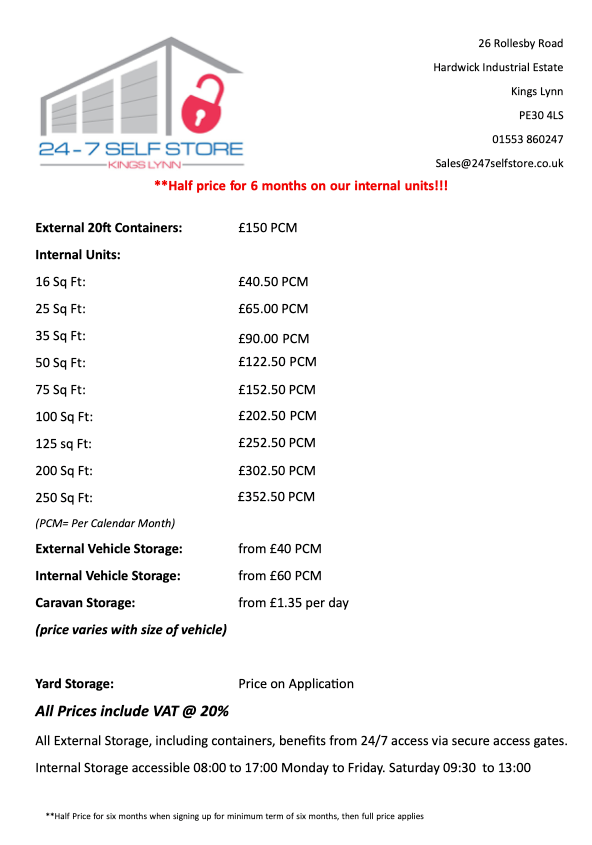 24-7 SELF STORE
KINGS LYNN

26 Rollesby Road
Hardwick Industrial Estate
Kings Lynn
PE30 4LS
01553 860247
Sales@247selfstore.co.uk

**Half price for 6 months on our internal units!!!

External 20ft Containers: £150 PCM

Internal Units:

16 Sq Ft: £40.50 PCM

25 Sq Ft: £65.00 PCM

35 Sq Ft: £90.00 PCM

50 Sq Ft: £122.50 PCM

75 Sq Ft: £152.50 PCM

100 Sq Ft: £202.50 PCM

125 sq Ft: £252.50 PCM

200 Sq Ft: £302.50 PCM

250 Sq Ft: £352.50 PCM

(PCM= Per Calendar Month)

External Vehicle Storage: from £40 PCM

Internal Vehicle Storage: from £60 PCM

Caravan Storage: from £1.35 per day

(price varies with size of vehicle)

Yard Storage: Price on Application

All Prices include VAT @ 20%

All External Storage, including containers, benefits from 24/7 access via secure access gates.

Internal Storage accessible 08:00 to 17:00 Monday to Friday. Saturday 09:30 to 13:00

**Half Price for six months when signing up for minimum term of six months, then full price applies